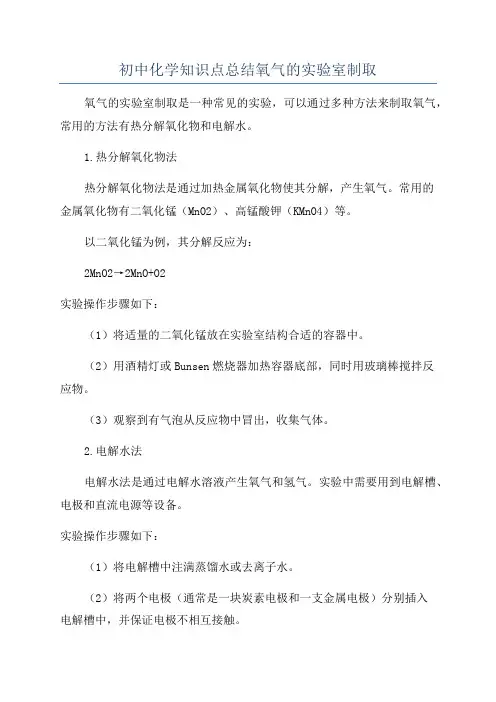 初中化学知识点总结氧气的实验室制取

氧气的实验室制取是一种常见的实验，可以通过多种方法来制取氧气，常用的方法有热分解氧化物和电解水。

1.热分解氧化物法

热分解氧化物法是通过加热金属氧化物使其分解，产生氧气。常用的金属氧化物有二氧化锰（MnO2）、高锰酸钾（KMnO4）等。

以二氧化锰为例，其分解反应为：

2MnO2→2MnO+O2

实验操作步骤如下：

（1）将适量的二氧化锰放在实验室结构合适的容器中。

（2）用酒精灯或Bunsen燃烧器加热容器底部，同时用玻璃棒搅拌反应物。

（3）观察到有气泡从反应物中冒出，收集气体。

2.电解水法

电解水法是通过电解水溶液产生氧气和氢气。实验中需要用到电解槽、电极和直流电源等设备。

实验操作步骤如下：

（1）将电解槽中注满蒸馏水或去离子水。

（2）将两个电极（通常是一块炭素电极和一支金属电极）分别插入电解槽中，并保证电极不相互接触。